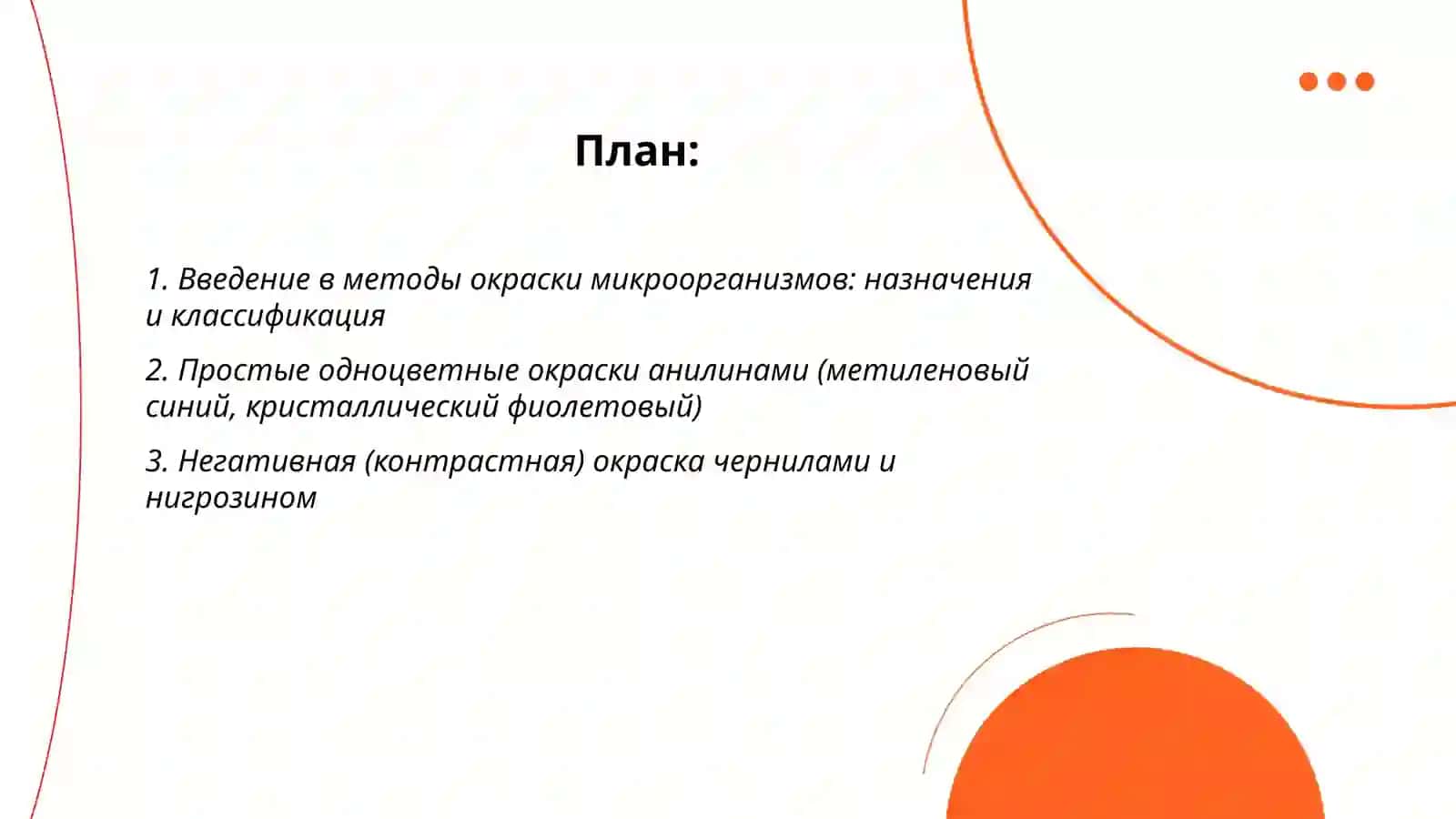 План:

1. Введение в методы окраски микроорганизмов: назначения и классификация

2. Простые одноцветные окраски анилинами (метиленовый синий, кристаллический фиолетовый)

3. Негативная (контрастная) окраска чернилами и нигрозином